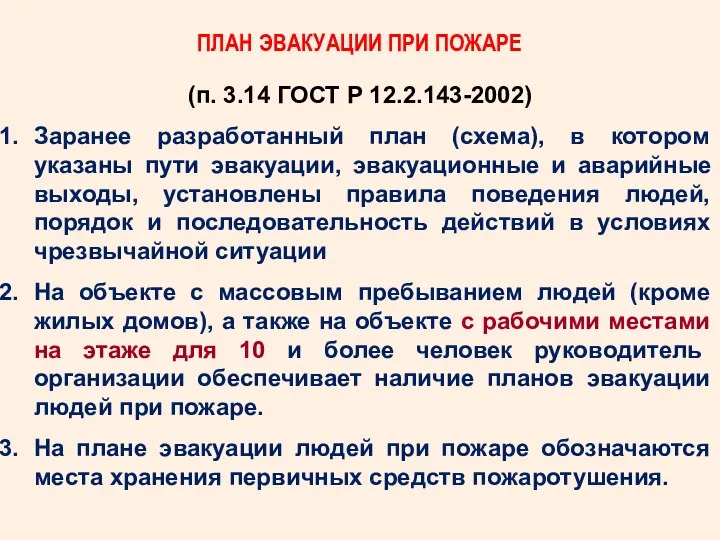 ПЛАН ЭВАКУАЦИИ ПРИ ПОЖАРЕ

(п. 3.14 ГОСТ Р 12.2.143-2002)

1. Заранее разработанный план (схема), в котором указаны пути эвакуации, эвакуационные и аварийные выходы, установлены правила поведения людей, порядок и последовательность действий в условиях чрезвычайной ситуации

2. На объекте с массовым пребыванием людей (кроме жилых домов), а также на объекте с рабочими местами на этаже для 10 и более человек руководитель организации обеспечивает наличие планов эвакуации людей при пожаре.

3. На плане эвакуации людей при пожаре обозначаются места хранения первичных средств пожаротушения.